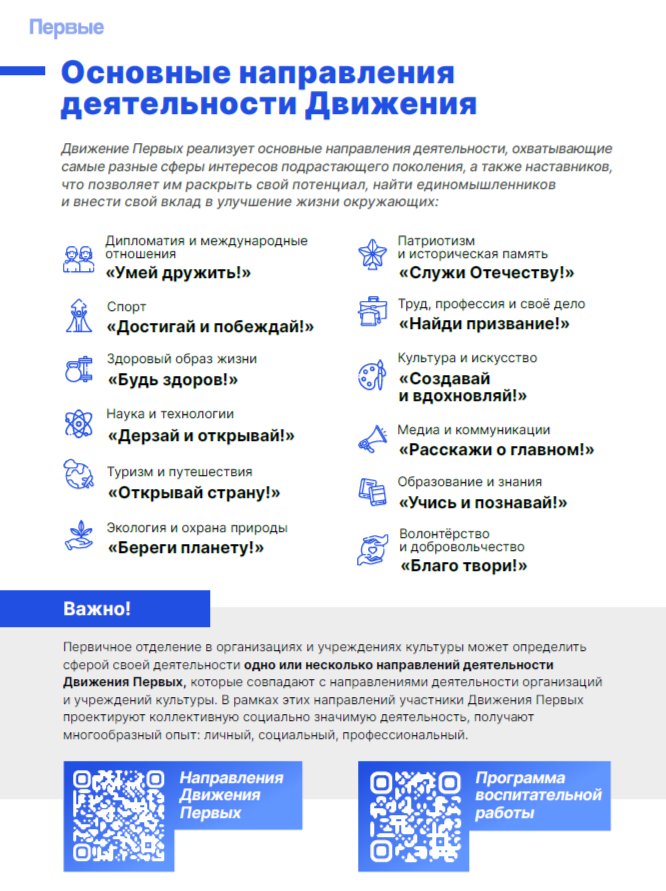 Первые

Основные направления деятельности Движения

Движение Первых реализует основные направления деятельности, охватывающие самые разные сферы интересов подрастающего поколения, а также наставников, что позволяет им раскрыть свой потенциал, найти единомышленников и внести свой вклад в улучшение жизни окружающих:

Дипломатия и международные отношения
«Умей дружить!»

Спорт
«Достигай и побеждай!»

Здоровый образ жизни
«Будь здоров!»

Наука и технологии
«Дерзай и открывай!»

Туризм и путешествия
«Открывай страну!»

Экология и охрана природы
«Береги планету!»

Патриотизм и историческая память
«Служи Отечеству!»

Труд, профессия и своё дело
«Найди призвание!»

Культура и искусство
«Создавай и вдохновляй!»

Медиа и коммуникации
«Расскажи о главном!»

Образование и знания
«Учись и познавай!»

Волонтёрство и добровольчество
«Благо твори!»

Важно!

Первичное отделение в организациях и учреждениях культуры может определить сферой своей деятельности одно или несколько направлений деятельности Движения Первых, которые совпадают с направлениями деятельности организаций и учреждений культуры. В рамках этих направлений участники Движения Первых проектируют коллективную социально значимую деятельность, получают многообразный опыт: личный, социальный, профессиональный.

Направления Движения Первых

Программа воспитательной работы